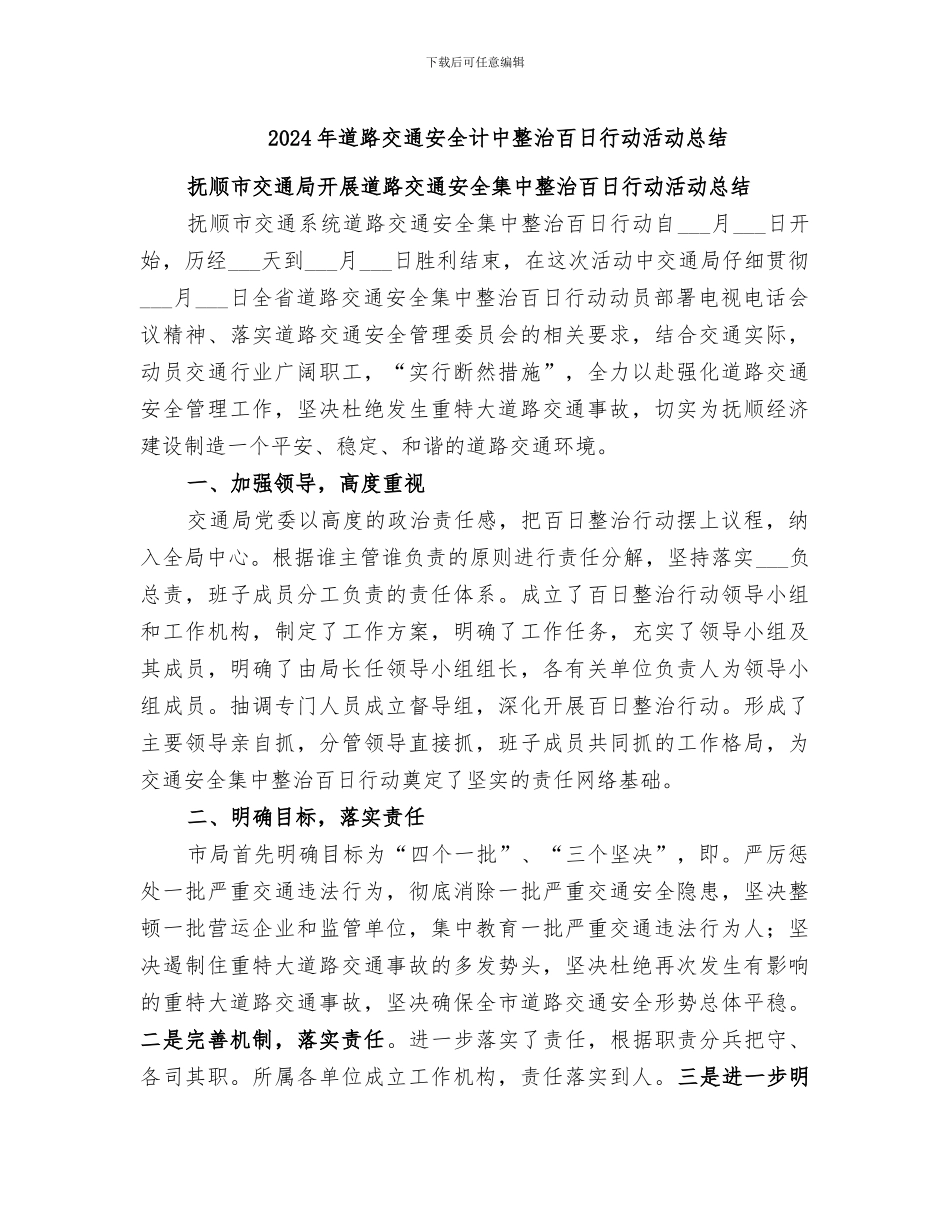 下载后可任意编辑

2024年道路交通安全计中整治百日行动活动总结

抚顺市交通局开展道路交通安全集中整治百日行动活动总结

抚顺市交通系统道路交通安全集中整治百日行动自___月___日开始，历经___天到___月___日胜利结束，在这次活动中交通局仔细贯彻___月___日全省道路交通安全集中整治百日行动动员部署电视电话会议精神、落实道路交通安全管理委员会的相关要求，结合交通实际，动员交通行业广阔职工，“实行断然措施”，全力以赴强化道路交通安全管理工作，坚决杜绝发生重特大道路交通事故，切实为抚顺经济建设制造一个平安、稳定、和谐的道路交通环境。

一、加强领导，高度重视

交通局党委以高度的政治责任感，把百日整治行动摆上议程，纳入全局中心。根据谁主管谁负责的原则进行责任分解，坚持落实___负总责，班子成员分工负责的责任体系。成立了百日整治行动领导小组和工作机构，制定了工作方案，明确了工作任务，充实了领导小组及其成员，明确了由局长任领导小组组长，各有关单位负责人为领导小组成员。抽调专门人员成立督导组，深化开展百日整治行动。形成了主要领导亲自抓，分管领导直接抓，班子成员共同抓的工作格局，为交通安全集中整治百日行动奠定了坚实的责任网络基础。

二、明确目标，落实责任

市局首先明确目标为“四个一批”、“三个坚决”，即。严厉惩处一批严重交通违法行为，彻底消除一批严重交通安全隐患，坚决整顿一批营运企业和监管单位，集中教育一批严重交通违法行为人；坚决遏制住重特大道路交通事故的多发势头，坚决杜绝再次发生有影响的重特大道路交通事故，坚决确保全市道路交通安全形势总体平稳。二是完善机制，落实责任。进一步落实了责任，根据职责分兵把守、各司其职。所属各单位成立工作机构，责任落实到人。三是进一步明